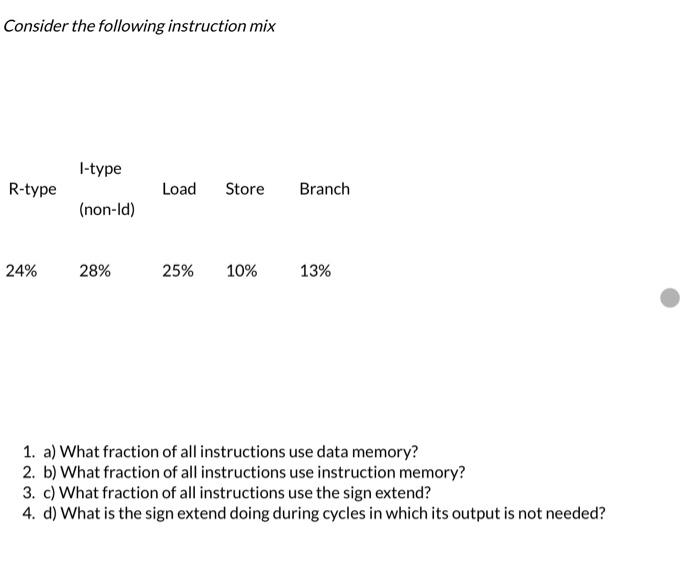 Consider the following instruction mix

| R-type | I-type (non-ld) | Load | Store | Branch |
|---|---|---|---|---|
| 24% | 28% | 25% | 10% | 13% |

1. a) What fraction of all instructions use data memory?
2. b) What fraction of all instructions use instruction memory?
3. c) What fraction of all instructions use the sign extend?
4. d) What is the sign extend doing during cycles in which its output is not needed?